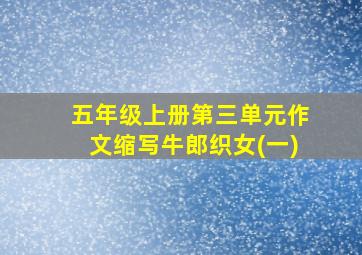 五年级上册第三单元作文缩写牛郎织女(一)